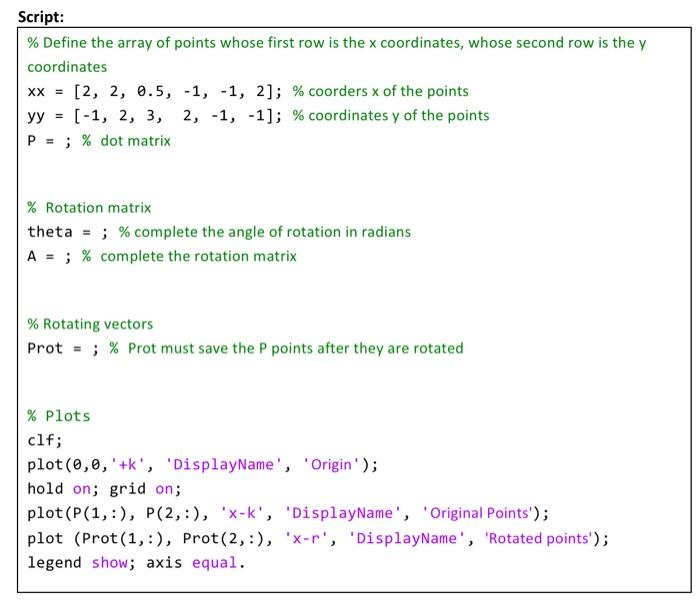 Script:

% Define the array of points whose first row is the x coordinates, whose second row is the y coordinates
xx = [2, 2, 0.5, -1, -1, 2]; % coorders x of the points
yy = [-1, 2, 3, 2, -1, -1]; % coordinates y of the points
P = ; % dot matrix

% Rotation matrix
theta = ; % complete the angle of rotation in radians
A = ; % complete the rotation matrix

% Rotating vectors
Prot = ; % Prot must save the P points after they are rotated

% Plots
clf;
plot(0,0,'+k', 'DisplayName', 'Origin');
hold on; grid on;
plot(P(1,:), P(2,:), 'x-k', 'DisplayName', 'Original Points');
plot (Prot(1,:), Prot(2,:), 'x-r', 'DisplayName', 'Rotated points');
legend show; axis equal.